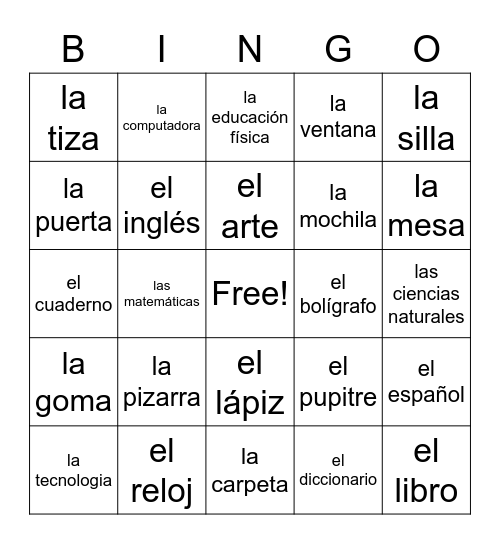 | B | I | N | G | O |
|---|---|---|---|---|
| la tiza | la computadora | la educación física | la ventana | la silla |
| la puerta | el inglés | el arte | la mochila | la mesa |
| el cuaderno | las matemáticas | Free! | el bolígrafo | las ciencias naturales |
| la goma | la pizarra | el lápiz | el pupitre | el español |
| la tecnologia | el reloj | la carpeta | el diccionario | el libro |